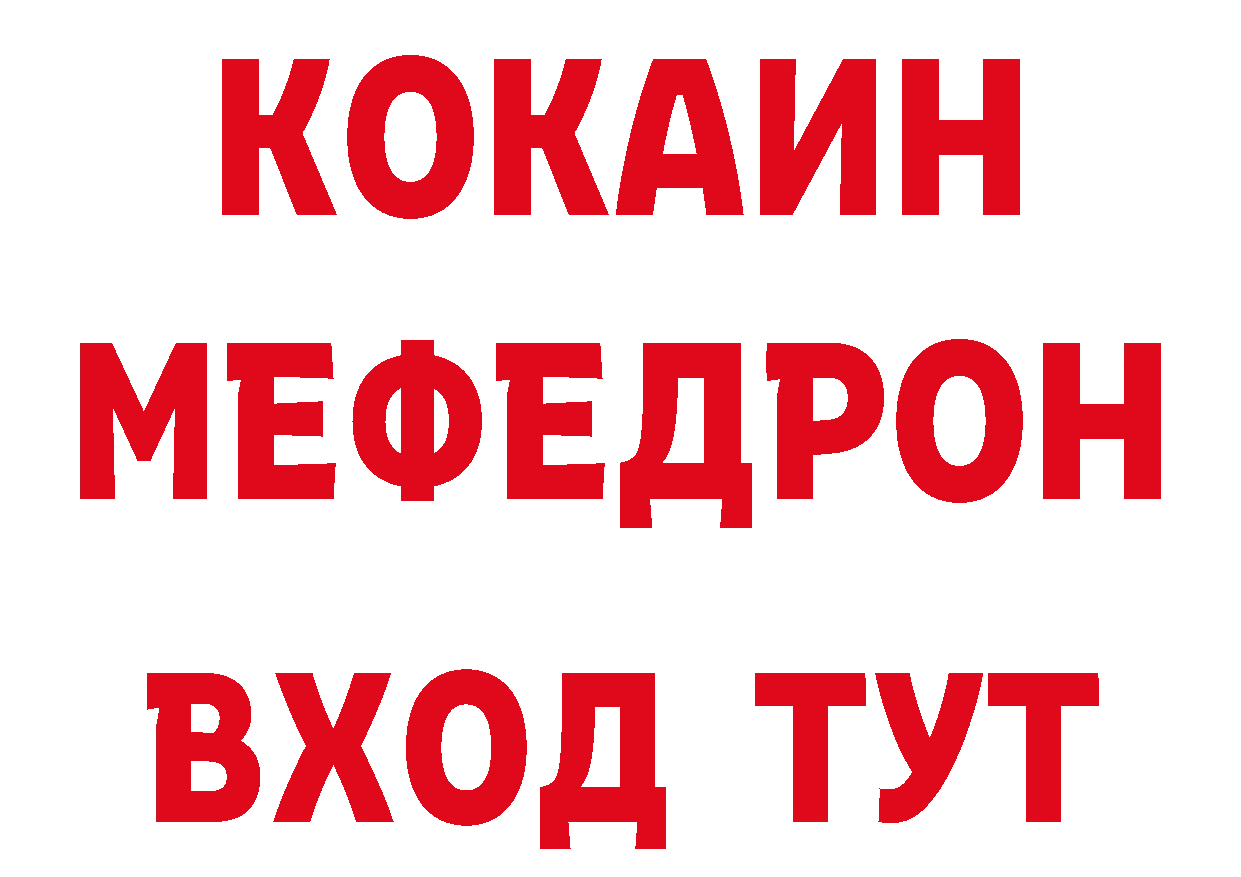 КОКАИН
МЕФЕДРОН
ВХОД ТУТ